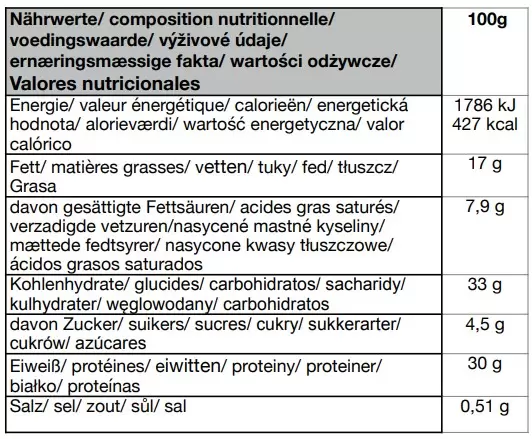 | Nährwerte/ composition nutritionnelle/ voedingswaarde/ výživové údaje/ ernæringsmæssige fakta/ wartości odżywcze/ Valores nutricionales | 100g |
|---|---|
| Energie/ valeur énergétique/ calorieën/ energetická hodnota/ alorieværdi/ wartość energetyczna/ valor calórico | 1786 kJ 427 kcal |
| Fett/ matières grasses/ vetten/ tuky/ fed/ tłuszcz/ Grasa | 17 g |
| davon gesättigte Fettsäuren/ acides gras saturés/ verzadigde vetzuren/nasycené mastné kyseliny/ mættede fedtsyrer/ nasycone kwasy tłuszczowe/ ácidos grasos saturados | 7,9 g |
| Kohlenhydrate/ glucides/ carbohidratos/ sacharidy/ kulhydrater/ węglowodany/ carbohidratos | 33 g |
| davon Zucker/ suikers/ sucres/ cukry/ sukkerarter/ cukrów/ azúcares | 4,5 g |
| Eiweiß/ protéines/ eiwitten/ proteiny/ proteiner/ białko/ proteínas | 30 g |
| Salz/ sel/ zout/ sůl/ sal | 0,51 g |